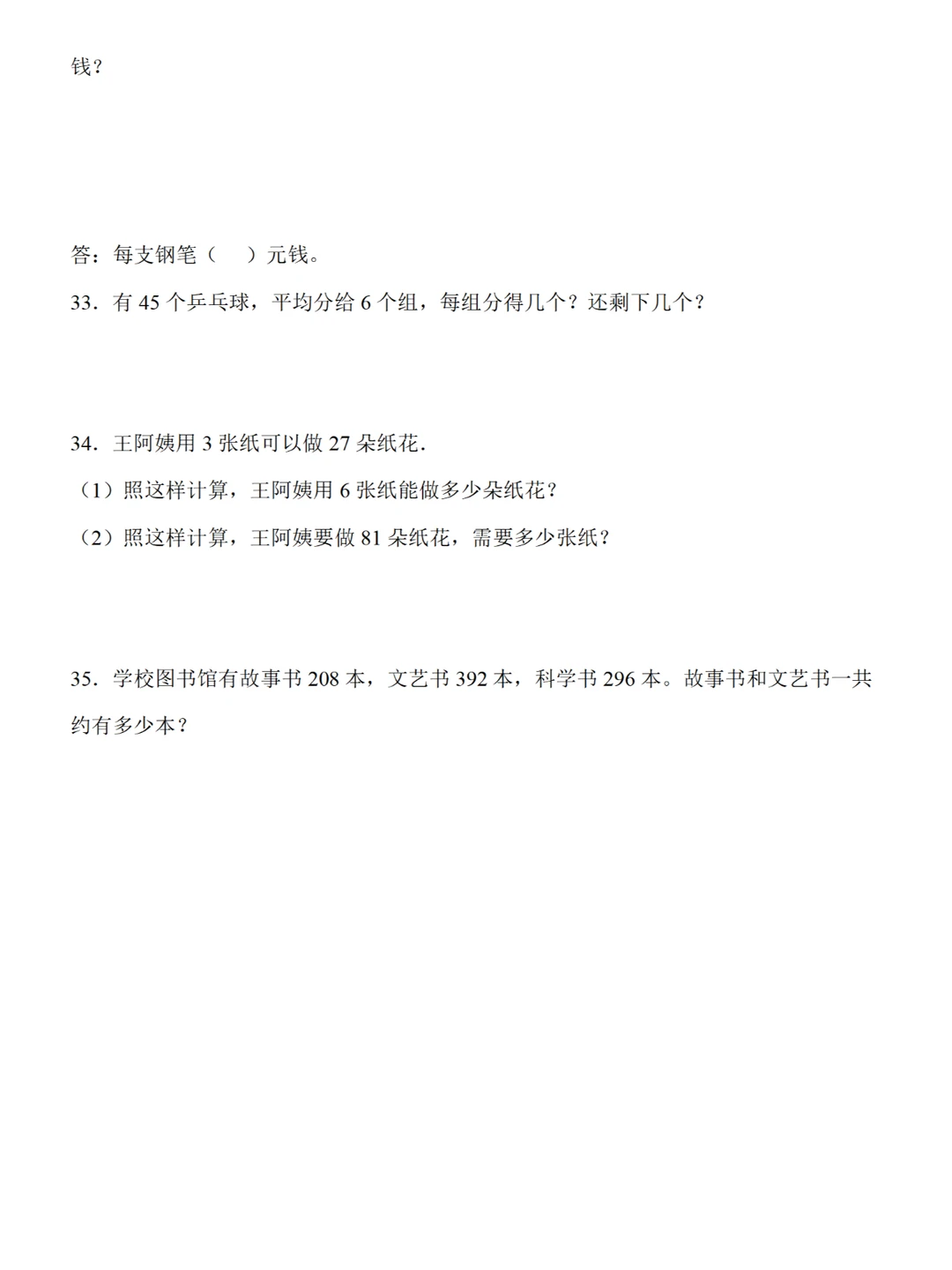 钱？

答：每支钢笔（　　）元钱。

33．有 45 个乒乓球，平均分给 6 个组，每组分得几个？还剩下几个？

34．王阿姨用 3 张纸可以做 27 朵纸花．

（1）照这样计算，王阿姨用 6 张纸能做多少朵纸花？

（2）照这样计算，王阿姨要做 81 朵纸花，需要多少张纸？

35．学校图书馆有故事书 208 本，文艺书 392 本，科学书 296 本。故事书和文艺书一共约有多少本？